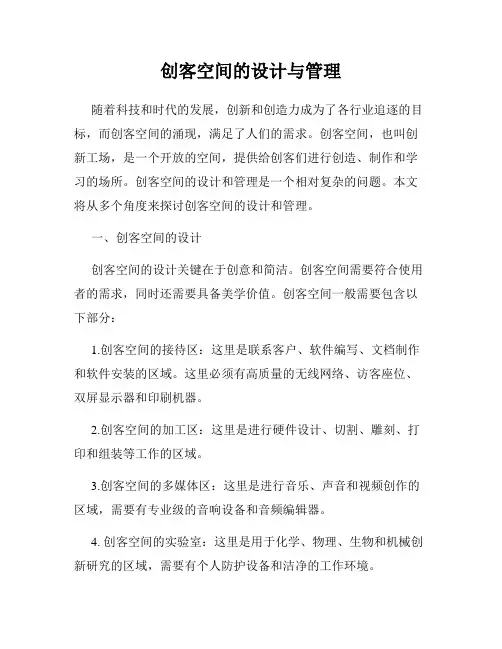 创客空间的设计与管理

随着科技和时代的发展，创新和创造力成为了各行业追逐的目标，而创客空间的涌现，满足了人们的需求。创客空间，也叫创新工场，是一个开放的空间，提供给创客们进行创造、制作和学习的场所。创客空间的设计和管理是一个相对复杂的问题。本文将从多个角度来探讨创客空间的设计和管理。

一、创客空间的设计

创客空间的设计关键在于创意和简洁。创客空间需要符合使用者的需求，同时还需要具备美学价值。创客空间一般需要包含以下部分：

1.创客空间的接待区：这里是联系客户、软件编写、文档制作和软件安装的区域。这里必须有高质量的无线网络、访客座位、双屏显示器和印刷机器。

2.创客空间的加工区：这里是进行硬件设计、切割、雕刻、打印和组装等工作的区域。

3.创客空间的多媒体区：这里是进行音乐、声音和视频创作的区域，需要有专业级的音响设备和音频编辑器。

4. 创客空间的实验室：这里是用于化学、物理、生物和机械创新研究的区域，需要有个人防护设备和洁净的工作环境。